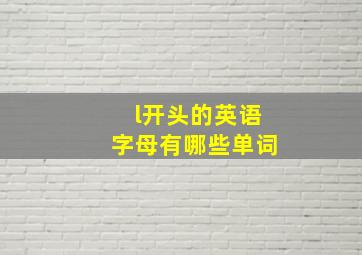 l开头的英语
字母有哪些单词